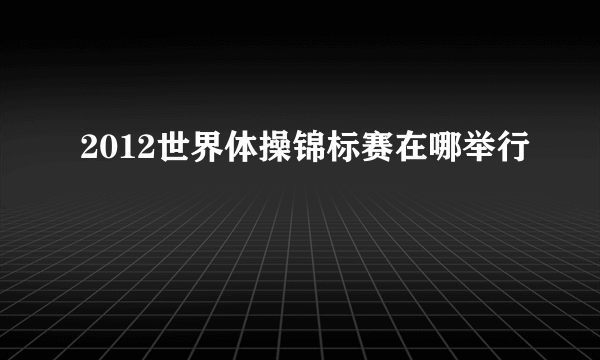 2012世界体操锦标赛在哪举行